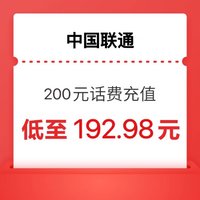 中国联通

200元话费充值

低至 192.98元